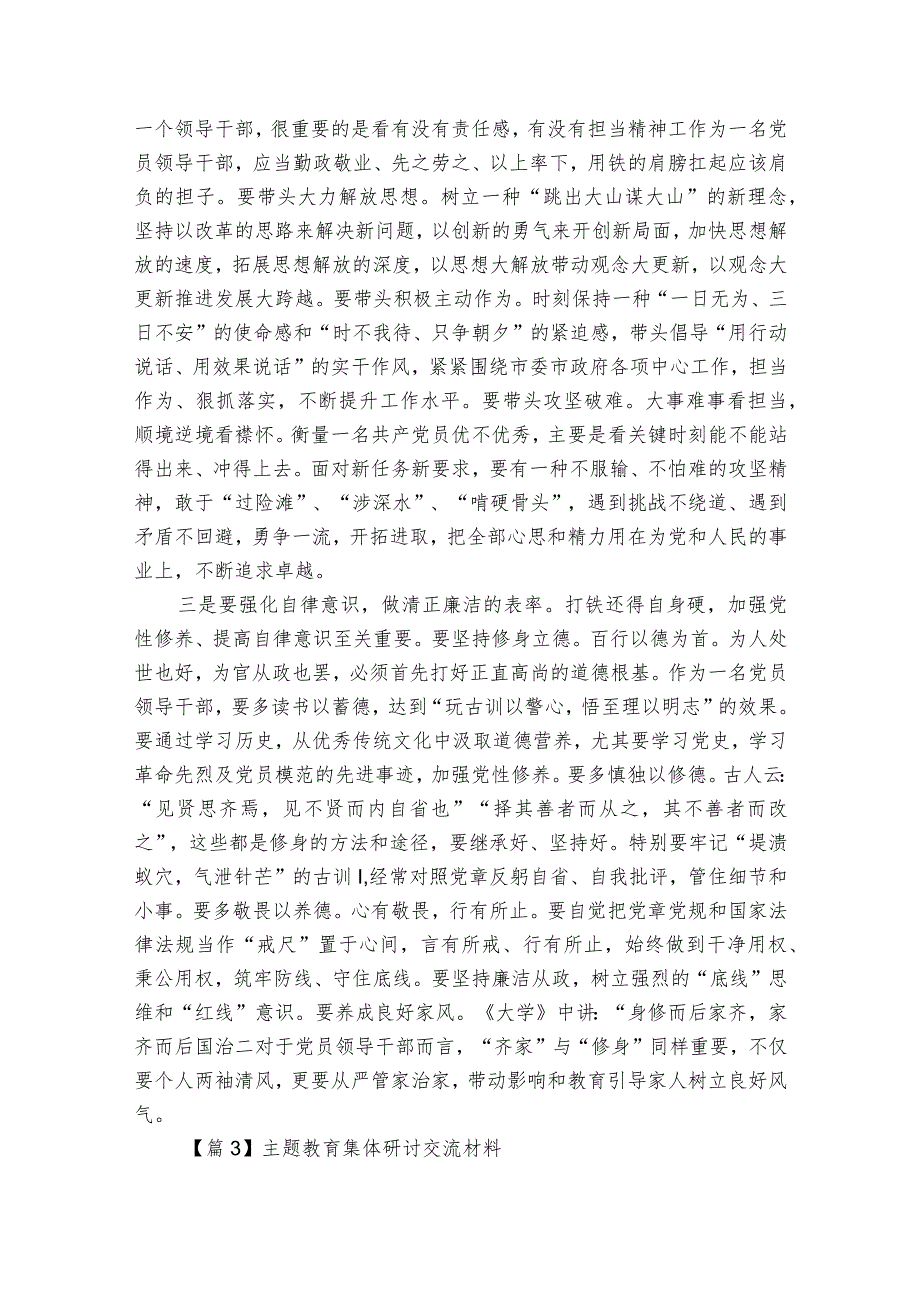 一个领导干部，很重要的是看有没有责任感，有没有担当精神工作为一名党员领导干部，应当勤政敬业、先之劳之、以上率下，用铁的肩膀扛起应该肩负的担子。要带头大力解放思想。树立一种“跳出大山谋大山”的新理念，坚持以改革的思路来解决新问题，以创新的勇气来开创新局面，加快思想解放的速度，拓展思想解放的深度，以思想大解放带动观念大更新，以观念大更新推进发展大跨越。要带头积极主动作为。时刻保持一种“一日无为、三日不安”的使命感和“时不我待、只争朝夕”的紧迫感，带头倡导“用行动说话、用效果说话”的实干作风，紧紧围绕市委市政府各项中心工作，担当作为、狠抓落实，不断提升工作水平。要带头攻坚破难。大事难事看担当，顺境逆境看襟怀。衡量一名共产党员优不优秀，主要是看关键时刻能不能站得出来、冲得上去。面对新任务新要求，要有一种不服输、不怕难的攻坚精神，敢于“过险滩”、“涉深水”、“啃硬骨头”，遇到挑战不绕道、遇到矛盾不回避，勇争一流，开拓进取，把全部心思和精力用在为党和人民的事业上，不断追求卓越。

三是要强化自律意识，做清正廉洁的表率。打铁还得自身硬，加强党性修养、提高自律意识至关重要。要坚持修身立德。百行以德为首。为人处世也好，为官从政也罢，必须首先打好正直高尚的道德根基。作为一名党员领导干部，要多读书以蓄德，达到“玩古训以警心，悟至理以明志”的效果。要通过学习历史，从优秀传统文化中汲取道德营养，尤其要学习党史，学习革命先烈及党员模范的先进事迹，加强党性修养。要多慎独以修德。古人云：“见贤思齐焉，见不贤而内自省也”“择其善者而从之，其不善者而改之”，这些都是修身的方法和途径，要继承好、坚持好。特别要牢记“堤溃蚁穴，气泄针芒”的古训I,经常对照党章反躬自省、自我批评，管住细节和小事。要多敬畏以养德。心有敬畏，行有所止。要自觉把党章党规和国家法律法规当作“戒尺”置于心间，言有所戒、行有所止，始终做到干净用权、秉公用权，筑牢防线、守住底线。要坚持廉洁从政，树立强烈的“底线”思维和“红线”意识。要养成良好家风。《大学》中讲:“身修而后家齐，家齐而后国治二对于党员领导干部而言，“齐家”与“修身”同样重要，不仅要个人两袖清风，更要从严管家治家，带动影响和教育引导家人树立良好风气。

【篇3】主题教育集体研讨交流材料